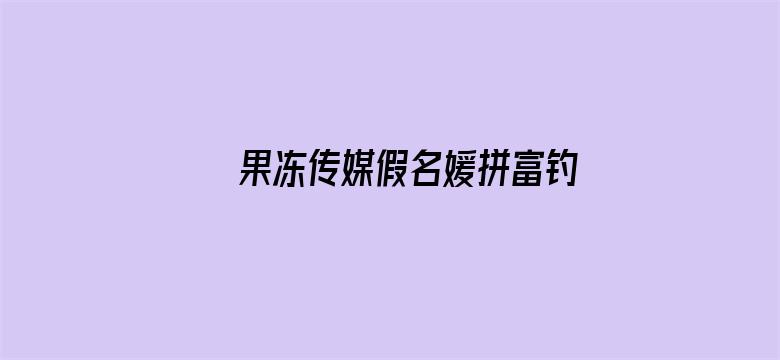 果冻传媒假名媛拼富钓